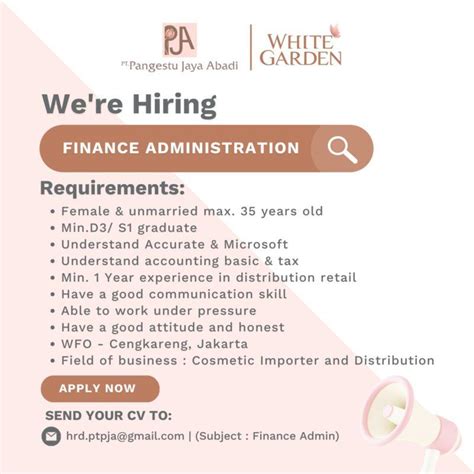 PJA
PT. Pangestu Jaya Abadi

WHITE GARDEN

We're Hiring

FINANCE ADMINISTRATION

Requirements:
• Female & unmarried max. 35 years old
• Min.D3/ S1 graduate
• Understand Accurate & Microsoft
• Understand accounting basic & tax
• Min. 1 Year experience in distribution retail
• Have a good communication skill
• Able to work under pressure
• Have a good attitude and honest
• WFO - Cengkareng, Jakarta
• Field of business : Cosmetic Importer and Distribution

APPLY NOW

SEND YOUR CV TO:

hrd.ptpja@gmail.com | (Subject : Finance Admin)